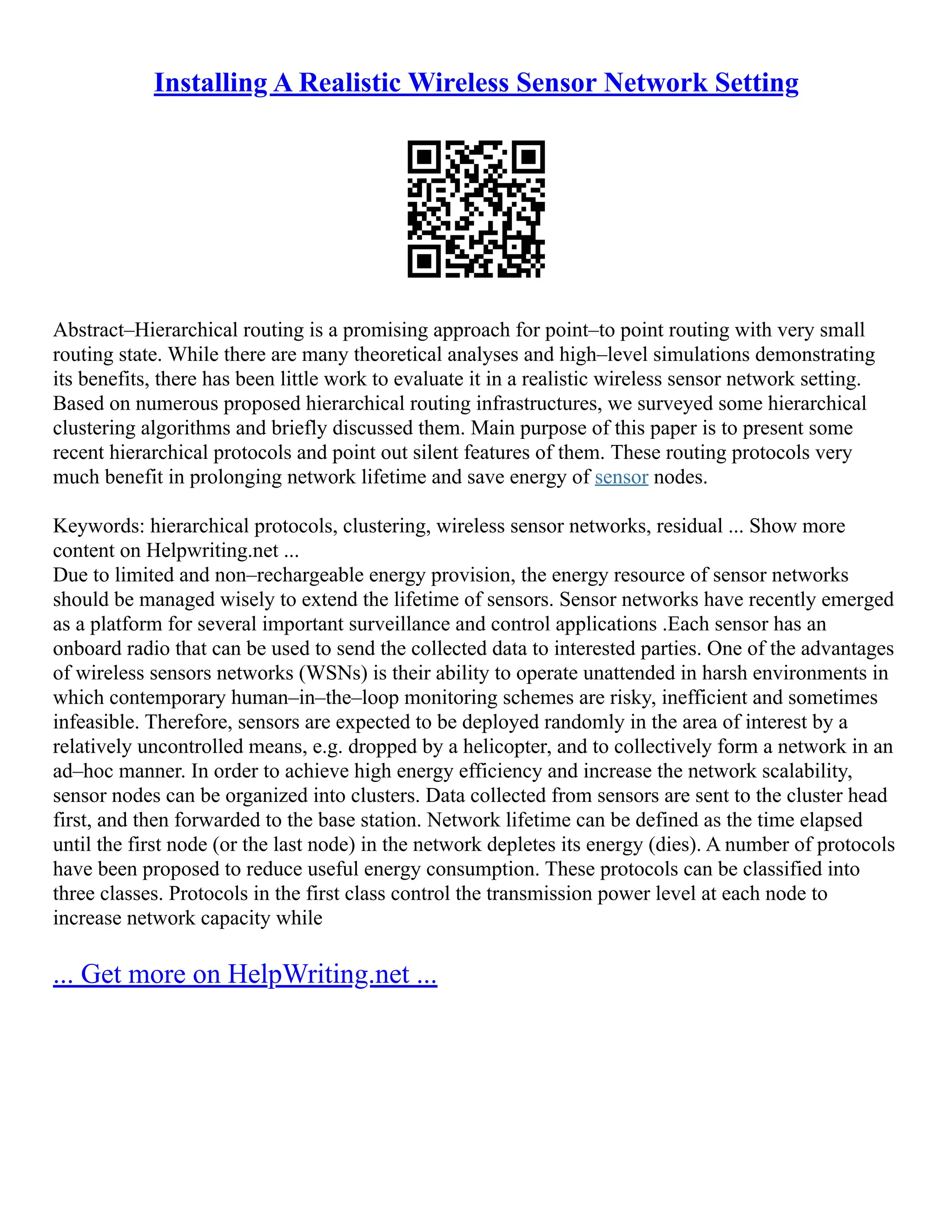 Installing A Realistic Wireless Sensor Network Setting

Abstract–Hierarchical routing is a promising approach for point–to point routing with very small routing state. While there are many theoretical analyses and high–level simulations demonstrating its benefits, there has been little work to evaluate it in a realistic wireless sensor network setting. Based on numerous proposed hierarchical routing infrastructures, we surveyed some hierarchical clustering algorithms and briefly discussed them. Main purpose of this paper is to present some recent hierarchical protocols and point out silent features of them. These routing protocols very much benefit in prolonging network lifetime and save energy of sensor nodes.

Keywords: hierarchical protocols, clustering, wireless sensor networks, residual ... Show more content on Helpwriting.net ...
Due to limited and non–rechargeable energy provision, the energy resource of sensor networks should be managed wisely to extend the lifetime of sensors. Sensor networks have recently emerged as a platform for several important surveillance and control applications .Each sensor has an onboard radio that can be used to send the collected data to interested parties. One of the advantages of wireless sensors networks (WSNs) is their ability to operate unattended in harsh environments in which contemporary human–in–the–loop monitoring schemes are risky, inefficient and sometimes infeasible. Therefore, sensors are expected to be deployed randomly in the area of interest by a relatively uncontrolled means, e.g. dropped by a helicopter, and to collectively form a network in an ad–hoc manner. In order to achieve high energy efficiency and increase the network scalability, sensor nodes can be organized into clusters. Data collected from sensors are sent to the cluster head first, and then forwarded to the base station. Network lifetime can be defined as the time elapsed until the first node (or the last node) in the network depletes its energy (dies). A number of protocols have been proposed to reduce useful energy consumption. These protocols can be classified into three classes. Protocols in the first class control the transmission power level at each node to increase network capacity while

... Get more on HelpWriting.net ...